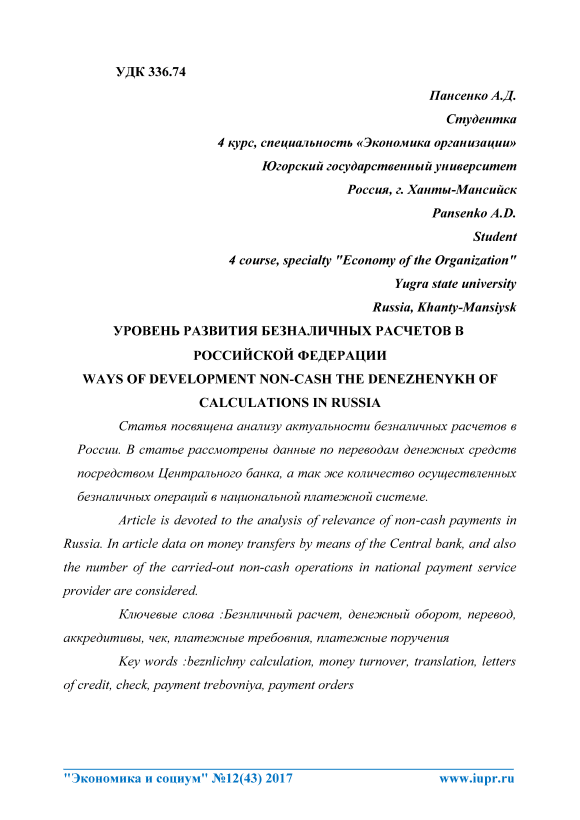 УДК 336.74

Пансенко А.Д.
Студентка
4 курс, специальность «Экономика организации»
Югорский государственный университет
Россия, г. Ханты-Мансийск
Pansenko A.D.
Student
4 course, specialty "Economy of the Organization"
Yugra state university
Russia, Khanty-Mansiysk

УРОВЕНЬ РАЗВИТИЯ БЕЗНАЛИЧНЫХ РАСЧЕТОВ В РОССИЙСКОЙ ФЕДЕРАЦИИ
WAYS OF DEVELOPMENT NON-CASH THE DENEZHENYKH OF CALCULATIONS IN RUSSIA

Статья посвящена анализу актуальности безналичных расчетов в России. В статье рассмотрены данные по переводам денежных средств посредством Центрального банка, а так же количество осуществленных безналичных операций в национальной платежной системе.

Article is devoted to the analysis of relevance of non-cash payments in Russia. In article data on money transfers by means of the Central bank, and also the number of the carried-out non-cash operations in national payment service provider are considered.

Ключевые слова :Безнличный расчет, денежный оборот, перевод, аккредитивы, чек, платежные требовния, платежные поручения

Key words :beznlichny calculation, money turnover, translation, letters of credit, check, payment trebovniya, payment orders

"Экономика и социум" №12(43) 2017 www.iupr.ru